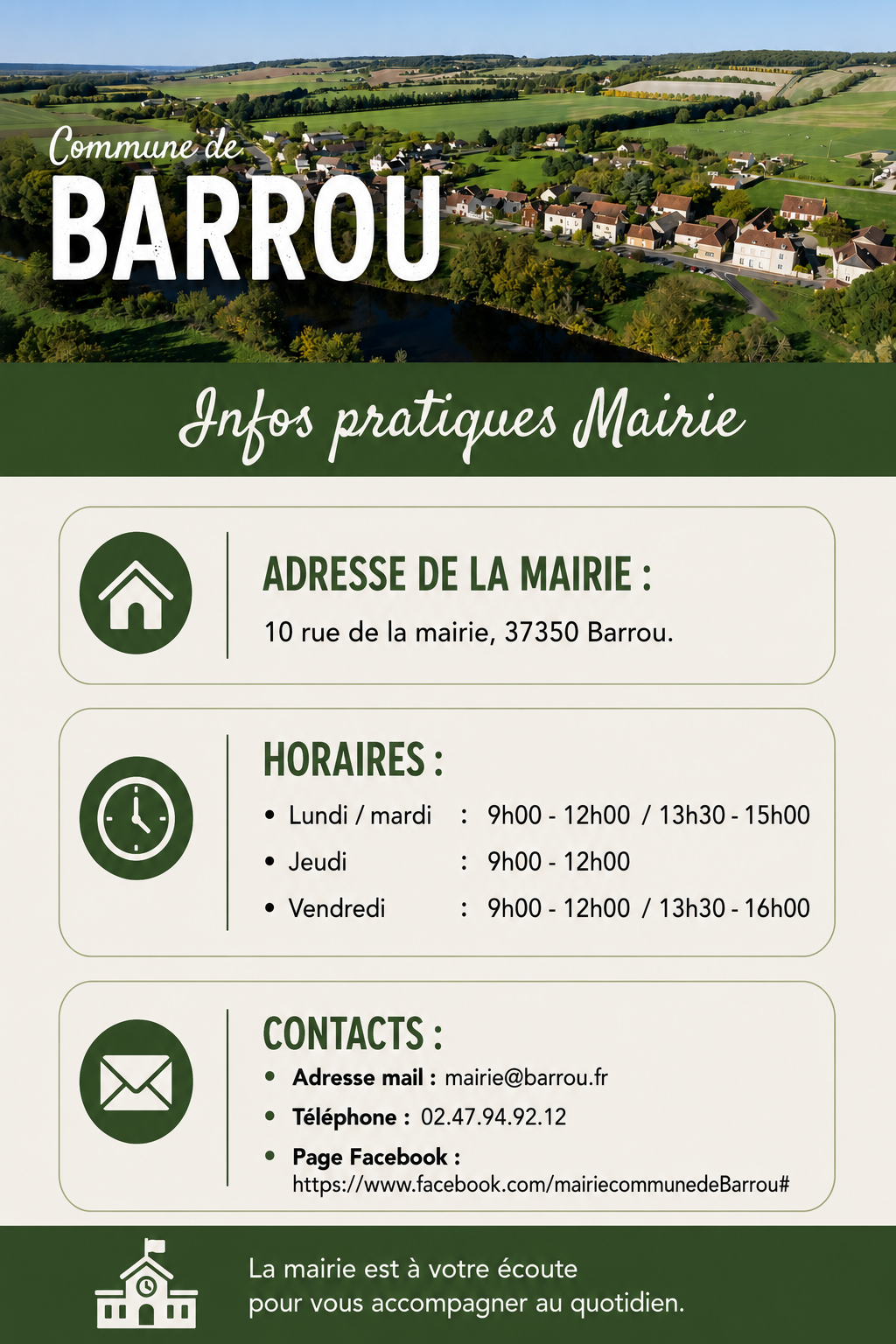 Commune de
BARROU

Infos pratiques Mairie

ADRESSE DE LA MAIRIE :

10 rue de la mairie, 37350 Barrou.

HORAIRES :

• Lundi / mardi : 9h00 - 12h00 / 13h30 - 15h00
• Jeudi : 9h00 - 12h00
• Vendredi : 9h00 - 12h00 / 13h30 - 16h00

CONTACTS :

• Adresse mail : mairie@barrou.fr
• Téléphone : 02.47.94.92.12
• Page Facebook : https://www.facebook.com/mairiecommunedeBarrou#

La mairie est à votre écoute pour vous accompagner au quotidien.